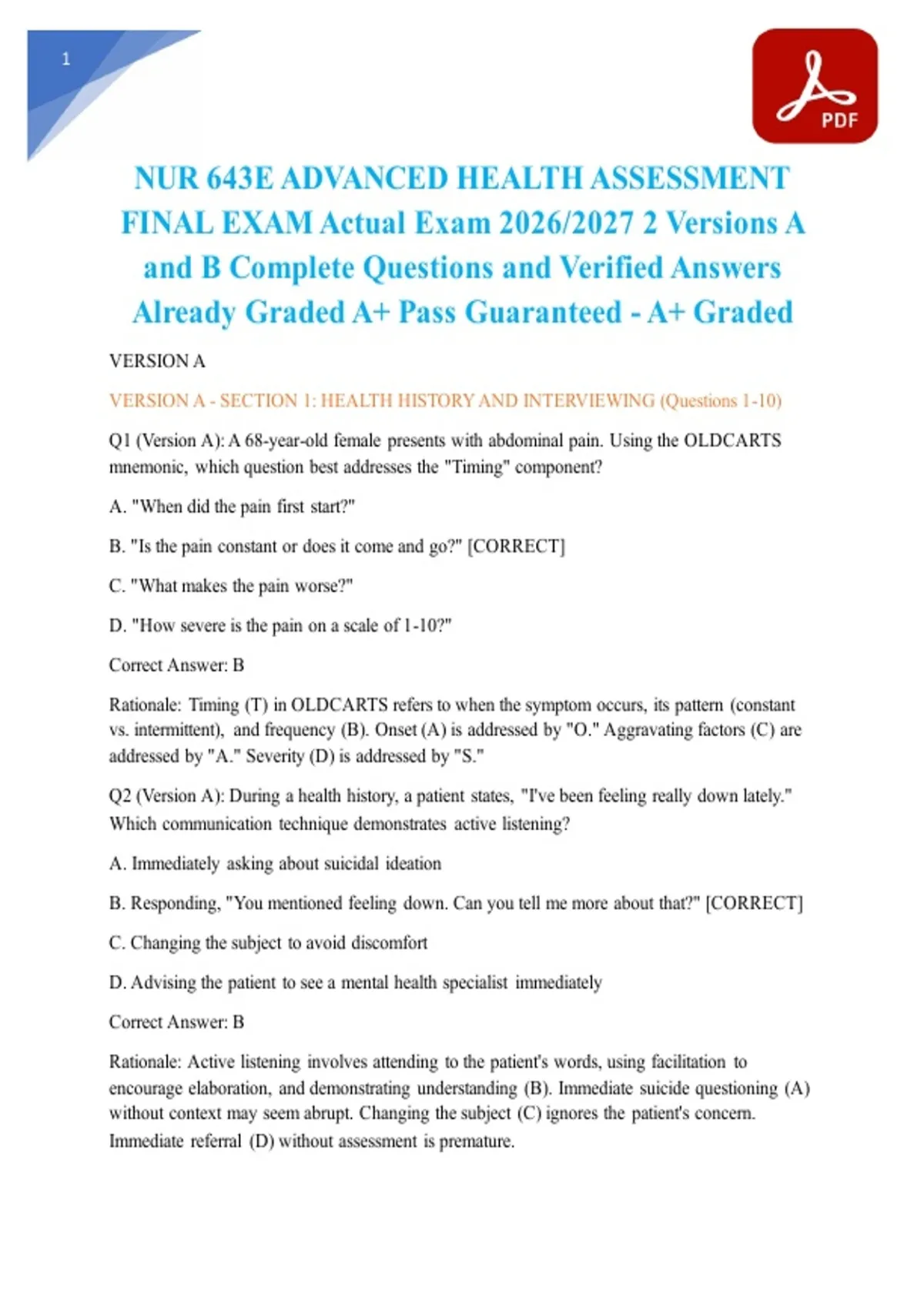 1

PDF

NUR 643E ADVANCED HEALTH ASSESSMENT FINAL EXAM Actual Exam 2026/2027 2 Versions A and B Complete Questions and Verified Answers Already Graded A+ Pass Guaranteed - A+ Graded

VERSION A

VERSION A - SECTION 1: HEALTH HISTORY AND INTERVIEWING (Questions 1-10)

Q1 (Version A): A 68-year-old female presents with abdominal pain. Using the OLDCARTS mnemonic, which question best addresses the "Timing" component?

A. "When did the pain first start?"

B. "Is the pain constant or does it come and go?" [CORRECT]

C. "What makes the pain worse?"

D. "How severe is the pain on a scale of 1-10?"

Correct Answer: B

Rationale: Timing (T) in OLDCARTS refers to when the symptom occurs, its pattern (constant vs. intermittent), and frequency (B). Onset (A) is addressed by "O." Aggravating factors (C) are addressed by "A." Severity (D) is addressed by "S."

Q2 (Version A): During a health history, a patient states, "I've been feeling really down lately." Which communication technique demonstrates active listening?

A. Immediately asking about suicidal ideation

B. Responding, "You mentioned feeling down. Can you tell me more about that?" [CORRECT]

C. Changing the subject to avoid discomfort

D. Advising the patient to see a mental health specialist immediately

Correct Answer: B

Rationale: Active listening involves attending to the patient's words, using facilitation to encourage elaboration, and demonstrating understanding (B). Immediate suicide questioning (A) without context may seem abrupt. Changing the subject (C) ignores the patient's concern. Immediate referral (D) without assessment is premature.